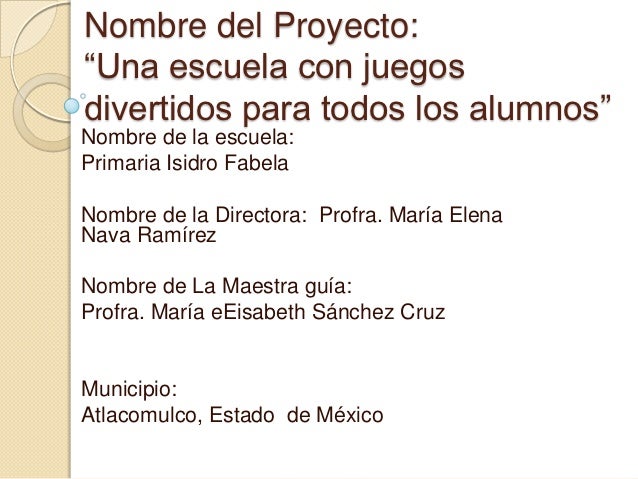 Nombre del Proyecto:
"Una escuela con juegos divertidos para todos los alumnos"

Nombre de la escuela:
Primaria Isidro Fabela

Nombre de la Directora: Profra. María Elena Nava Ramírez

Nombre de La Maestra guía:
Profra. María eEisabeth Sánchez Cruz

Municipio:
Atlacomulco, Estado de México